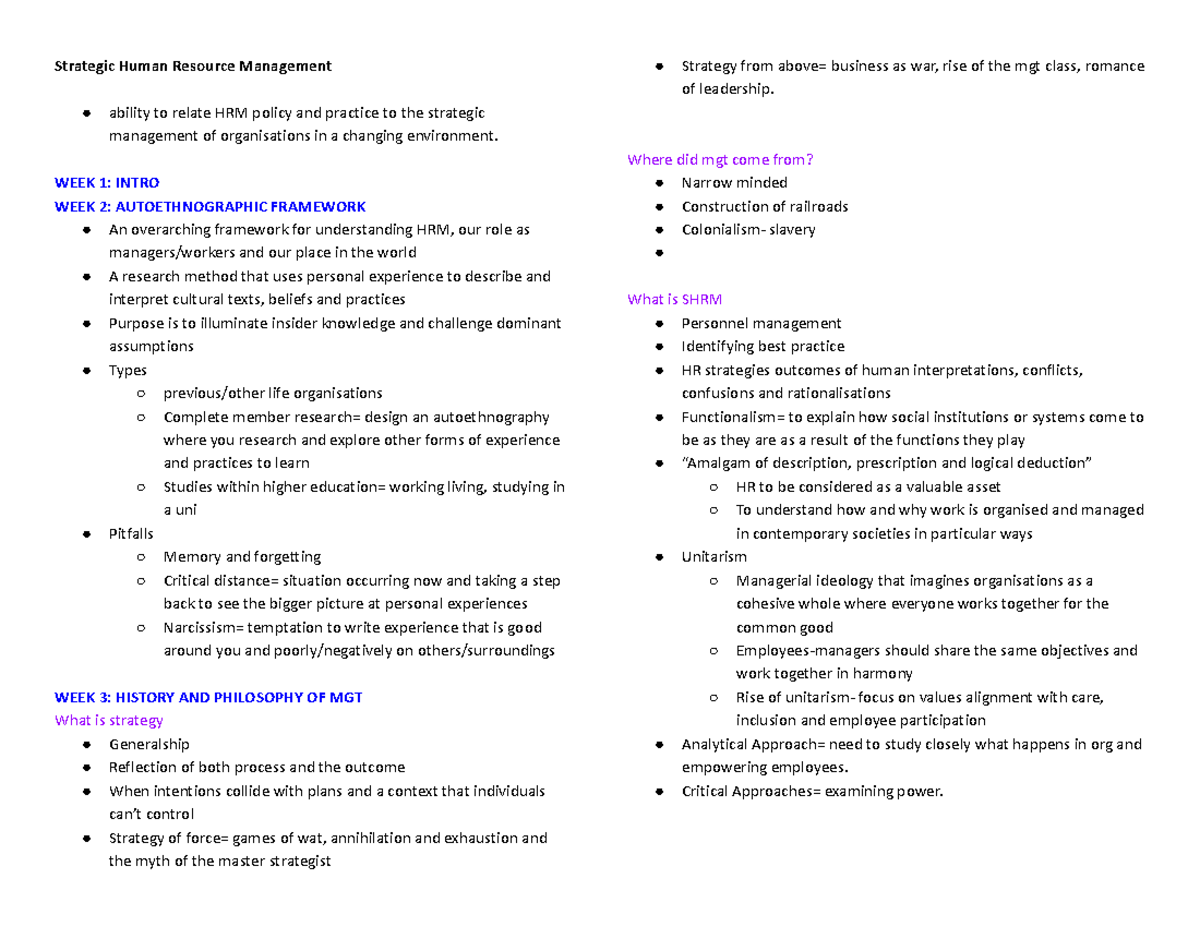 Strategic Human Resource Management

- ability to relate HRM policy and practice to the strategic management of organisations in a changing environment.

WEEK 1: INTRO
WEEK 2: AUTOETHNOGRAPHIC FRAMEWORK
- An overarching framework for understanding HRM, our role as managers/workers and our place in the world
- A research method that uses personal experience to describe and interpret cultural texts, beliefs and practices
- Purpose is to illuminate insider knowledge and challenge dominant assumptions
- Types
  - previous/other life organisations
  - Complete member research= design an autoethnography where you research and explore other forms of experience and practices to learn
  - Studies within higher education= working living, studying in a uni
- Pitfalls
  - Memory and forgetting
  - Critical distance= situation occurring now and taking a step back to see the bigger picture at personal experiences
  - Narcissism= temptation to write experience that is good around you and poorly/negatively on others/surroundings

WEEK 3: HISTORY AND PHILOSOPHY OF MGT
What is strategy
- Generalship
- Reflection of both process and the outcome
- When intentions collide with plans and a context that individuals can't control
- Strategy of force= games of wat, annihilation and exhaustion and the myth of the master strategist
- Strategy from above= business as war, rise of the mgt class, romance of leadership.

Where did mgt come from?
- Narrow minded
- Construction of railroads
- Colonialism- slavery
- 

What is SHRM
- Personnel management
- Identifying best practice
- HR strategies outcomes of human interpretations, conflicts, confusions and rationalisations
- Functionalism= to explain how social institutions or systems come to be as they are as a result of the functions they play
- "Amalgam of description, prescription and logical deduction"
  - HR to be considered as a valuable asset
  - To understand how and why work is organised and managed in contemporary societies in particular ways
- Unitarism
  - Managerial ideology that imagines organisations as a cohesive whole where everyone works together for the common good
  - Employees-managers should share the same objectives and work together in harmony
  - Rise of unitarism- focus on values alignment with care, inclusion and employee participation
- Analytical Approach= need to study closely what happens in org and empowering employees.
- Critical Approaches= examining power.